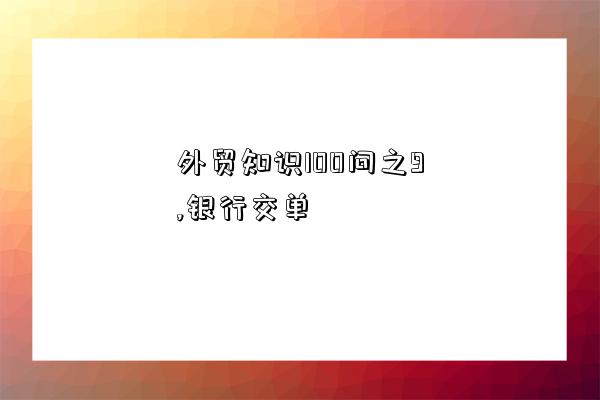 外贸知识100问之9,银行交单